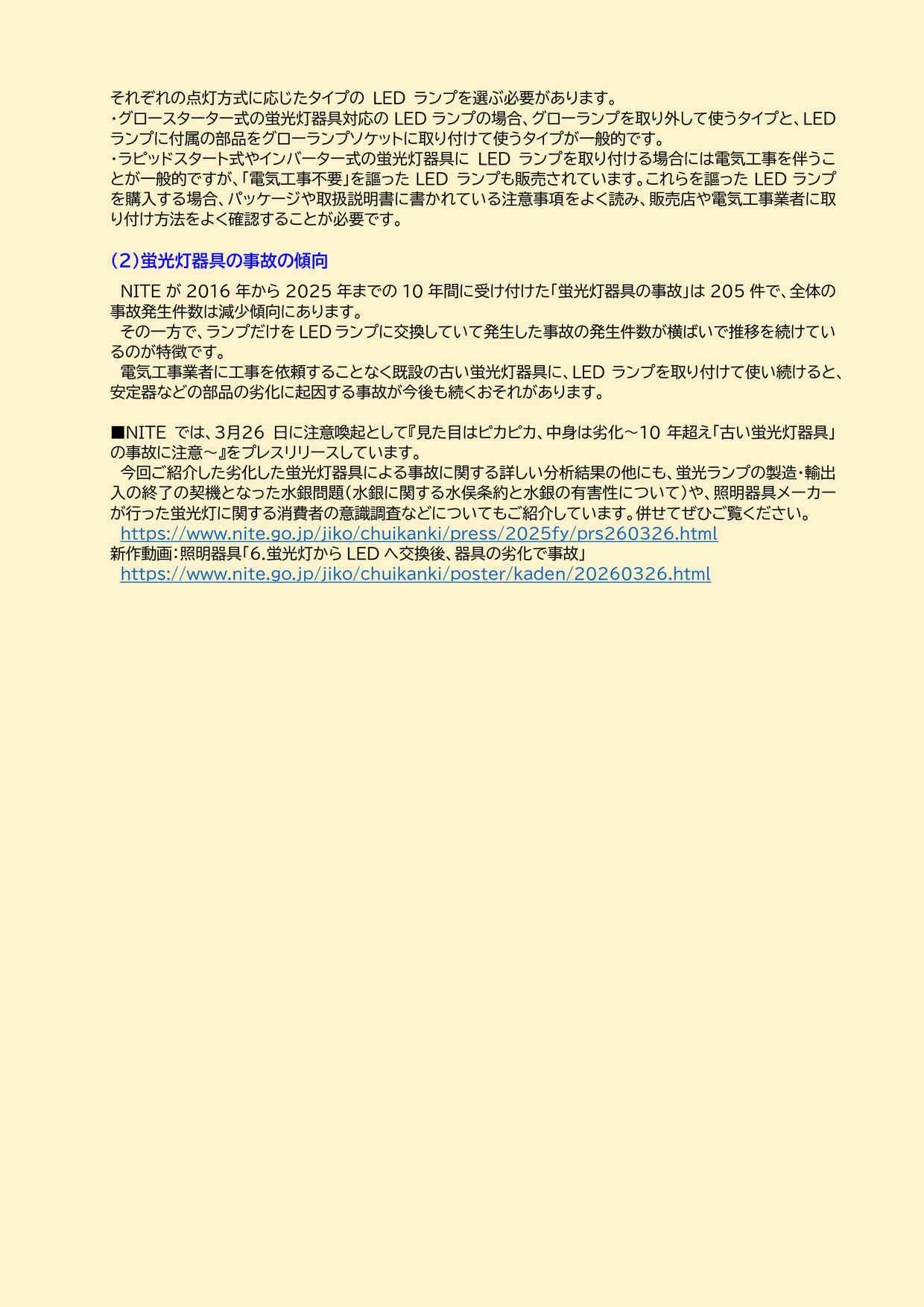 それぞれの点灯方式に応じたタイプの LED ランプを選ぶ必要があります。
・グロースターター式の蛍光灯器具対応の LED ランプの場合、グローランプを取り外して使うタイプと、LED ランプに付属の部品をグローランプソケットに取り付けて使うタイプが一般的です。
・ラピッドスタート式やインバーター式の蛍光灯器具に LED ランプを取り付ける場合には電気工事を伴うことが一般的ですが、「電気工事不要」を謳った LED ランプも販売されています。これらを謳った LED ランプを購入する場合、パッケージや取扱説明書に書かれている注意事項をよく読み、販売店や電気工事業者に取り付け方法をよく確認することが必要です。

（2）蛍光灯器具の事故の傾向

NITE が 2016 年から 2025 年までの 10 年間に受け付けた「蛍光灯器具の事故」は 205 件で、全体の事故発生件数は減少傾向にあります。
その一方で、ランプだけを LED ランプに交換していて発生した事故の発生件数が横ばいで推移を続けているのが特徴です。
電気工事業者に工事を依頼することなく既設の古い蛍光灯器具に、LED ランプを取り付けて使い続けると、安定器などの部品の劣化に起因する事故が今後も続くおそれがあります。

■NITE では、3月26 日に注意喚起として『見た目はピカピカ、中身は劣化～10 年超え「古い蛍光灯器具」の事故に注意～』をプレスリリースしています。
今回ご紹介した劣化した蛍光灯器具による事故に関する詳しい分析結果の他にも、蛍光ランプの製造・輸出入の終了の契機となった水銀問題（水銀に関する水俣条約と水銀の有害性について）や、照明器具メーカーが行った蛍光灯に関する消費者の意識調査などについてもご紹介しています。併せてぜひご覧ください。
https://www.nite.go.jp/jiko/chuikanki/press/2025fy/prs260326.html
新作動画：照明器具「6.蛍光灯から LED へ交換後、器具の劣化で事故」
https://www.nite.go.jp/jiko/chuikanki/poster/kaden/20260326.html